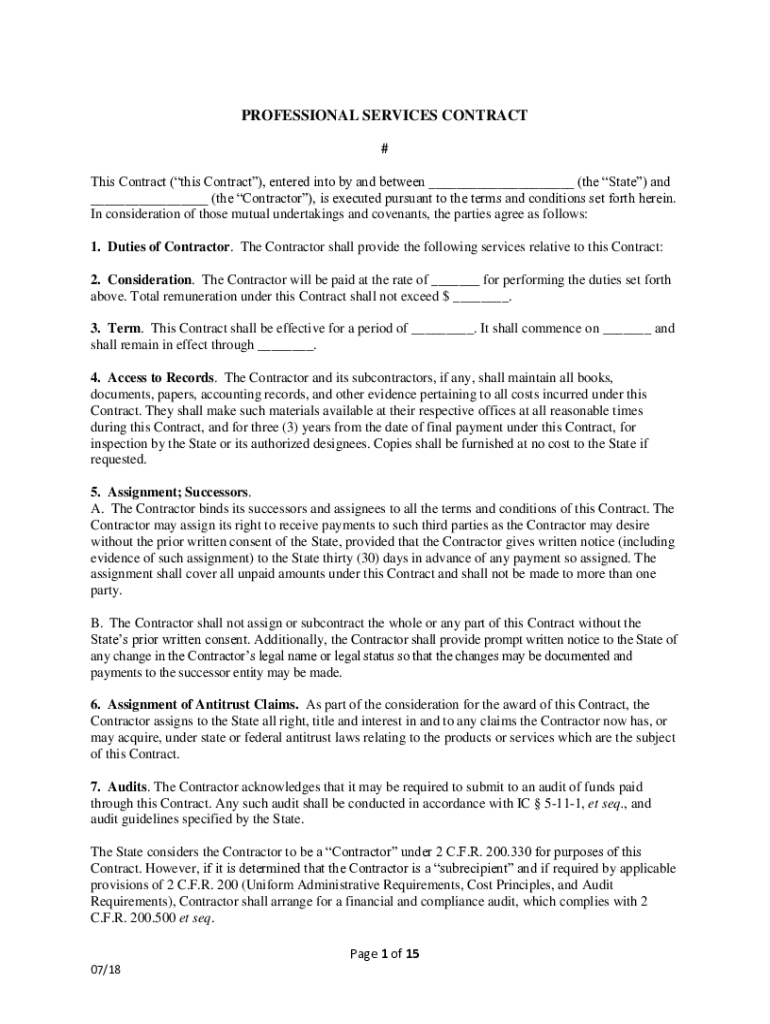 PROFESSIONAL SERVICES CONTRACT

#

This Contract (“this Contract”), entered into by and between ____________________ (the “State”) and ________________ (the “Contractor”), is executed pursuant to the terms and conditions set forth herein. In consideration of those mutual undertakings and covenants, the parties agree as follows:

1. Duties of Contractor. The Contractor shall provide the following services relative to this Contract:

2. Consideration. The Contractor will be paid at the rate of _______ for performing the duties set forth above. Total remuneration under this Contract shall not exceed $ ________.

3. Term. This Contract shall be effective for a period of _________. It shall commence on _______ and shall remain in effect through ________.

4. Access to Records. The Contractor and its subcontractors, if any, shall maintain all books, documents, papers, accounting records, and other evidence pertaining to all costs incurred under this Contract. They shall make such materials available at their respective offices at all reasonable times during this Contract, and for three (3) years from the date of final payment under this Contract, for inspection by the State or its authorized designees. Copies shall be furnished at no cost to the State if requested.

5. Assignment; Successors.
A. The Contractor binds its successors and assignees to all the terms and conditions of this Contract. The Contractor may assign its right to receive payments to such third parties as the Contractor may desire without the prior written consent of the State, provided that the Contractor gives written notice (including evidence of such assignment) to the State thirty (30) days in advance of any payment so assigned. The assignment shall cover all unpaid amounts under this Contract and shall not be made to more than one party.

B. The Contractor shall not assign or subcontract the whole or any part of this Contract without the State’s prior written consent. Additionally, the Contractor shall provide prompt written notice to the State of any change in the Contractor’s legal name or legal status so that the changes may be documented and payments to the successor entity may be made.

6. Assignment of Antitrust Claims. As part of the consideration for the award of this Contract, the Contractor assigns to the State all right, title and interest in and to any claims the Contractor now has, or may acquire, under state or federal antitrust laws relating to the products or services which are the subject of this Contract.

7. Audits. The Contractor acknowledges that it may be required to submit to an audit of funds paid through this Contract. Any such audit shall be conducted in accordance with IC § 5-11-1, et seq., and audit guidelines specified by the State.

The State considers the Contractor to be a “Contractor” under 2 C.F.R. 200.330 for purposes of this Contract. However, if it is determined that the Contractor is a “subrecipient” and if required by applicable provisions of 2 C.F.R. 200 (Uniform Administrative Requirements, Cost Principles, and Audit Requirements), Contractor shall arrange for a financial and compliance audit, which complies with 2 C.F.R. 200.500 et seq.

Page 1 of 15

07/18